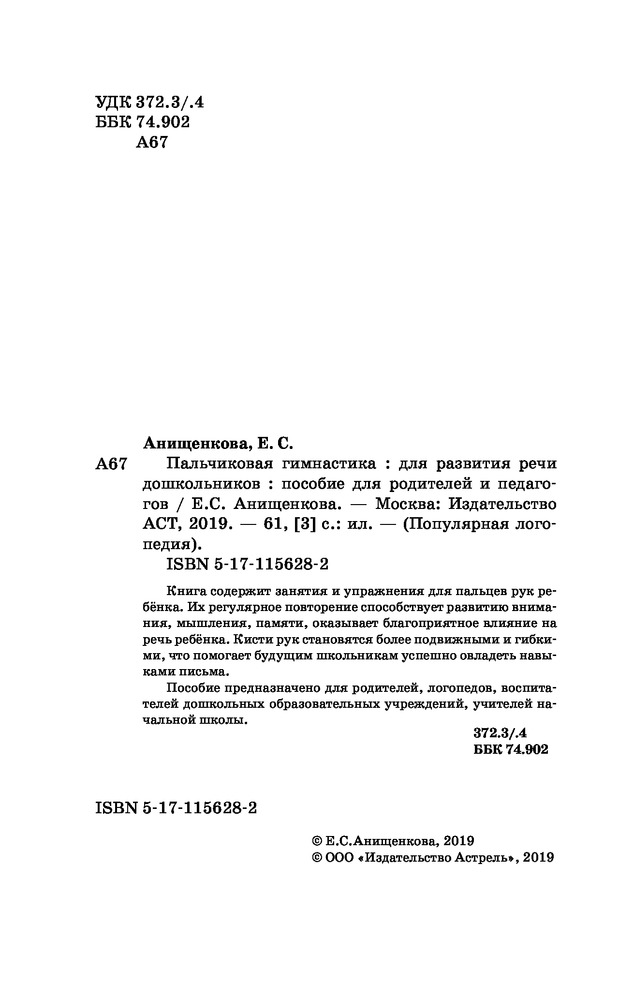 УДК 372.3/.4
ББК 74.902
А67

Анищенкова, Е. С.

А67 Пальчиковая гимнастика : для развития речи дошкольников : пособие для родителей и педагогов / Е.С. Анищенкова. — Москва: Издательство АСТ, 2019. — 61, [3] с.: ил. — (Популярная логопедия).

ISBN 5-17-115628-2

Книга содержит занятия и упражнения для пальцев рук ребёнка. Их регулярное повторение способствует развитию внимания, мышления, памяти, оказывает благоприятное влияние на речь ребёнка. Кисти рук становятся более подвижными и гибкими, что помогает будущим школьникам успешно овладеть навыками письма.

Пособие предназначено для родителей, логопедов, воспитателей дошкольных образовательных учреждений, учителей начальной школы.

372.3/.4
ББК 74.902

ISBN 5-17-115628-2

© Е.С.Анищенкова, 2019
© ООО «Издательство Астрель», 2019